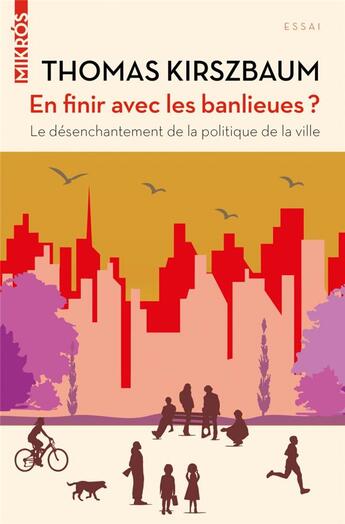 MIKRÓS

ESSAI

THOMAS KIRSZBAUM

En finir avec les banlieues ?

Le désenchantement de la politique de la ville